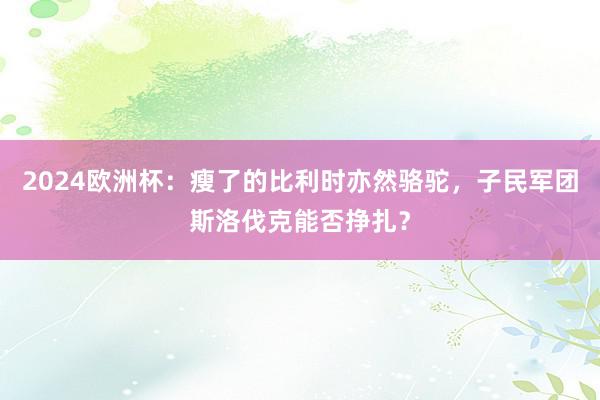 2024欧洲杯：瘦了的比利时亦然骆驼，子民军团斯洛伐克能否挣扎？